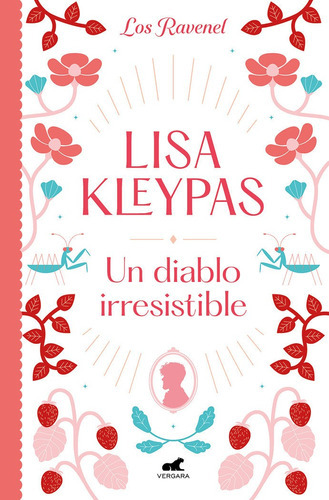 Los Ravenel

LISA KLEYPAS

Un diablo irresistible

VERGARA